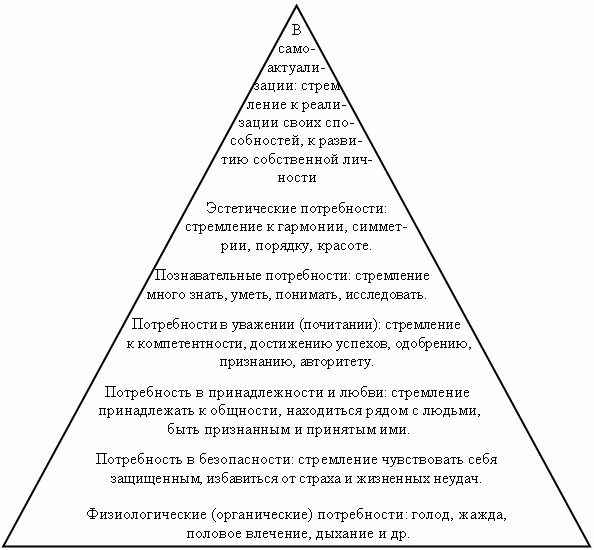 В самоактуализации: стремление к реализации своих способностей, к развитию собственной личности

Эстетические потребности: стремление к гармонии, симметрии, порядку, красоте.

Познавательные потребности: стремление много знать, уметь, понимать, исследовать.

Потребности в уважении (почитании): стремление к компетентности, достижению успехов, одобрению, признанию, авторитету.

Потребность в принадлежности и любви: стремление принадлежать к общности, находиться рядом с людьми, быть признанным и принятым ими.

Потребность в безопасности: стремление чувствовать себя защищенным, избавиться от страха и жизненных неудач.

Физиологические (органические) потребности: голод, жажда, половое влечение, дыхание и др.